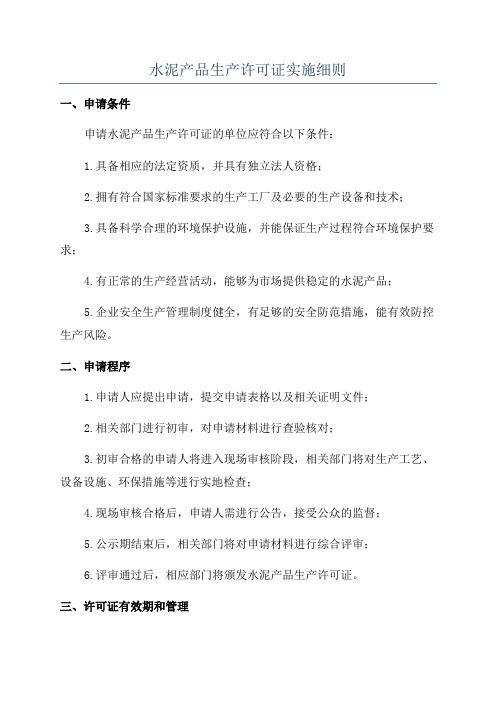 水泥产品生产许可证实施细则

一、申请条件

申请水泥产品生产许可证的单位应符合以下条件：

1.具备相应的法定资质，并具有独立法人资格；

2.拥有符合国家标准要求的生产工厂及必要的生产设备和技术；

3.具备科学合理的环境保护设施，并能保证生产过程符合环境保护要求；

4.有正常的生产经营活动，能够为市场提供稳定的水泥产品；

5.企业安全生产管理制度健全，有足够的安全防范措施，能有效防控生产风险。

二、申请程序

1.申请人应提出申请，提交申请表格以及相关证明文件；

2.相关部门进行初审，对申请材料进行查验核对；

3.初审合格的申请人将进入现场审核阶段，相关部门将对生产工艺、设备设施、环保措施等进行实地检查；

4.现场审核合格后，申请人需进行公告，接受公众的监督；

5.公示期结束后，相关部门将对申请材料进行综合评审；

6.评审通过后，相应部门将颁发水泥产品生产许可证。

三、许可证有效期和管理